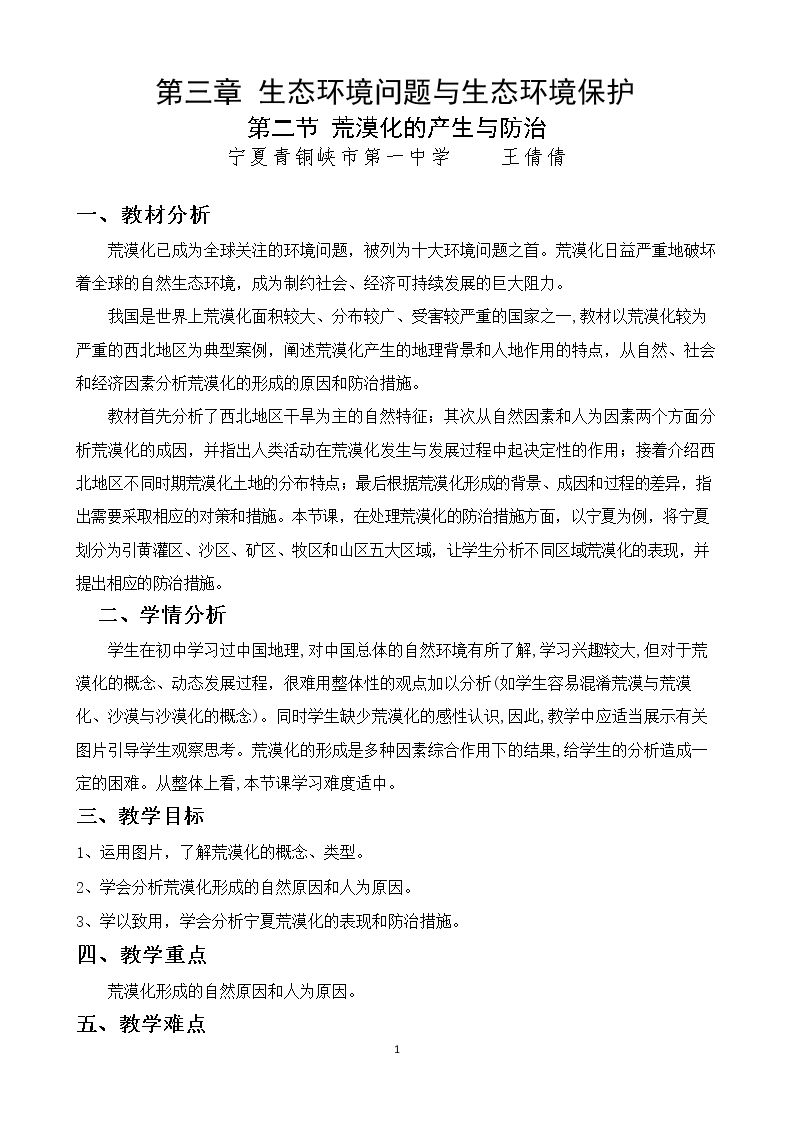 第三章 生态环境问题与生态环境保护

第二节 荒漠化的产生与防治

宁夏青铜峡市第一中学 王倩倩

一、教材分析

荒漠化已成为全球关注的环境问题，被列为十大环境问题之首。荒漠化日益严重地破坏着全球的自然生态环境，成为制约社会、经济可持续发展的巨大阻力。

我国是世界上荒漠化面积较大、分布较广、受害较严重的国家之一,教材以荒漠化较为严重的西北地区为典型案例，阐述荒漠化产生的地理背景和人地作用的特点，从自然、社会和经济因素分析荒漠化的形成的原因和防治措施。

教材首先分析了西北地区干旱为主的自然特征；其次从自然因素和人为因素两个方面分析荒漠化的成因，并指出人类活动在荒漠化发生与发展过程中起决定性的作用；接着介绍西北地区不同时期荒漠化土地的分布特点；最后根据荒漠化形成的背景、成因和过程的差异，指出需要采取相应的对策和措施。本节课，在处理荒漠化的防治措施方面，以宁夏为例，将宁夏划分为引黄灌区、沙区、矿区、牧区和山区五大区域，让学生分析不同区域荒漠化的表现，并提出相应的防治措施。

二、学情分析

学生在初中学习过中国地理,对中国总体的自然环境有所了解,学习兴趣较大,但对于荒漠化的概念、动态发展过程，很难用整体性的观点加以分析(如学生容易混淆荒漠与荒漠化、沙漠与沙漠化的概念)。同时学生缺少荒漠化的感性认识,因此,教学中应适当展示有关图片引导学生观察思考。荒漠化的形成是多种因素综合作用下的结果,给学生的分析造成一定的困难。从整体上看,本节课学习难度适中。

三、教学目标

1、运用图片，了解荒漠化的概念、类型。

2、学会分析荒漠化形成的自然原因和人为原因。

3、学以致用，学会分析宁夏荒漠化的表现和防治措施。

四、教学重点

荒漠化形成的自然原因和人为原因。

五、教学难点

1